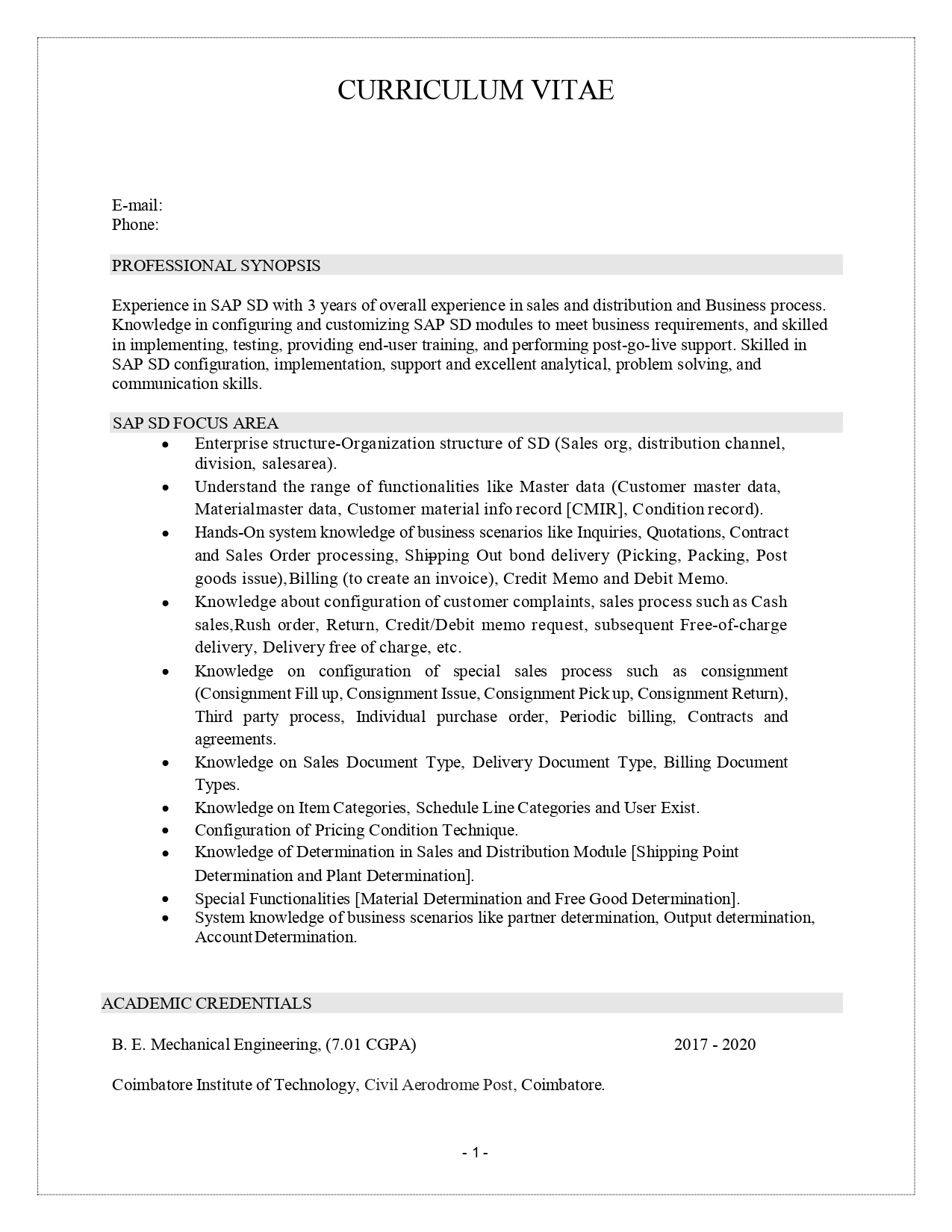 CURRICULUM VITAE

E-mail:
Phone:

PROFESSIONAL SYNOPSIS

Experience in SAP SD with 3 years of overall experience in sales and distribution and Business process. Knowledge in configuring and customizing SAP SD modules to meet business requirements, and skilled in implementing, testing, providing end-user training, and performing post-go-live support. Skilled in SAP SD configuration, implementation, support and excellent analytical, problem solving, and communication skills.

SAP SD FOCUS AREA

• Enterprise structure-Organization structure of SD (Sales org, distribution channel, division, salesarea).
• Understand the range of functionalities like Master data (Customer master data, Materialmaster data, Customer material info record [CMIR], Condition record).
• Hands-On system knowledge of business scenarios like Inquiries, Quotations, Contract and Sales Order processing, Shipping Out bond delivery (Picking, Packing, Post goods issue),Billing (to create an invoice), Credit Memo and Debit Memo.
• Knowledge about configuration of customer complaints, sales process such as Cash sales,Rush order, Return, Credit/Debit memo request, subsequent Free-of-charge delivery, Delivery free of charge, etc.
• Knowledge on configuration of special sales process such as consignment (Consignment Fill up, Consignment Issue, Consignment Pick up, Consignment Return), Third party process, Individual purchase order, Periodic billing, Contracts and agreements.
• Knowledge on Sales Document Type, Delivery Document Type, Billing Document Types.
• Knowledge on Item Categories, Schedule Line Categories and User Exist.
• Configuration of Pricing Condition Technique.
• Knowledge of Determination in Sales and Distribution Module [Shipping Point Determination and Plant Determination].
• Special Functionalities [Material Determination and Free Good Determination].
• System knowledge of business scenarios like partner determination, Output determination, AccountDetermination.

ACADEMIC CREDENTIALS

B. E. Mechanical Engineering, (7.01 CGPA) 2017 - 2020

Coimbatore Institute of Technology, Civil Aerodrome Post, Coimbatore.

- 1 -